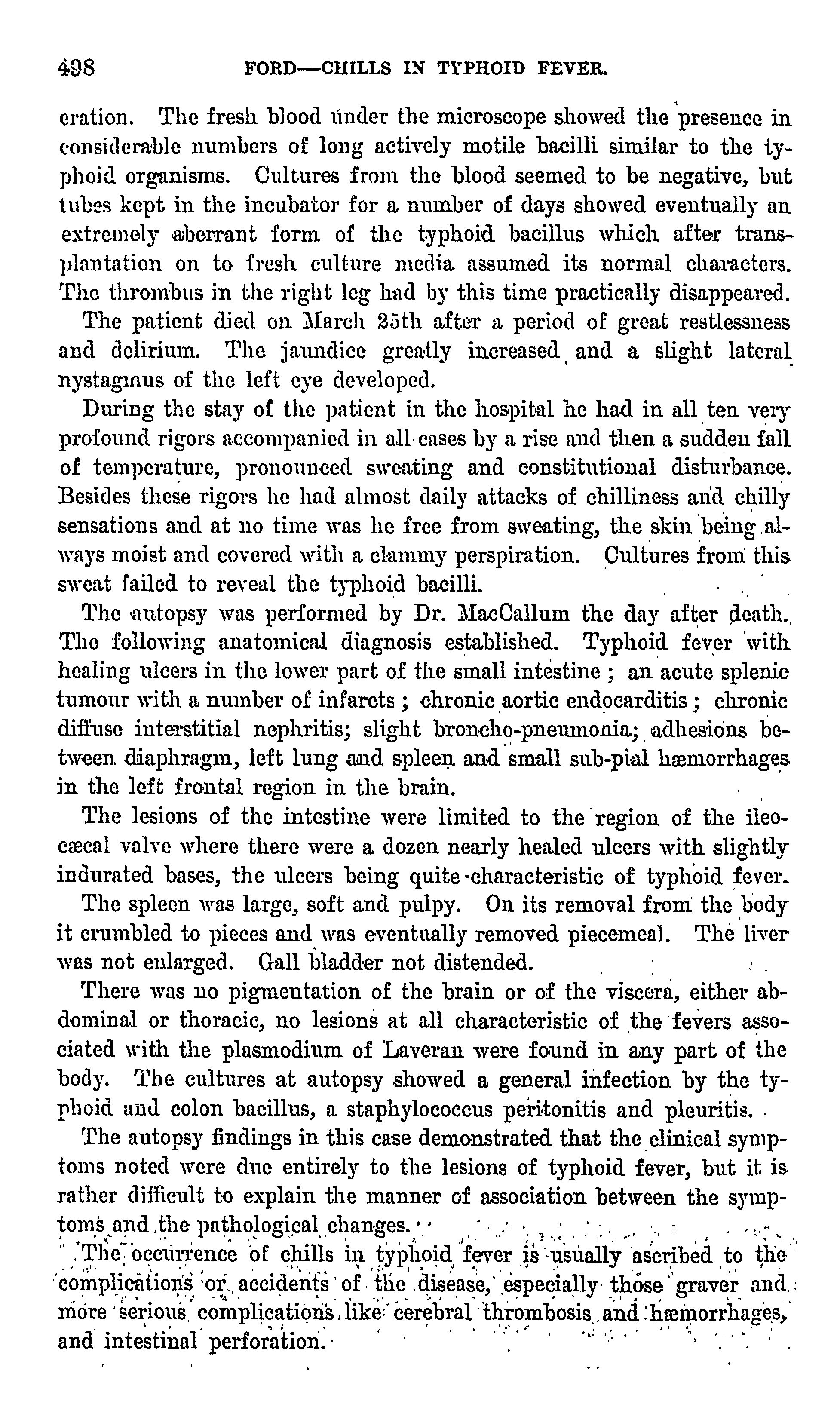 498 FORD—CHILLS IN TYPHOID FEVER.

eration. The fresh blood under the microscope showed the presence in considerable numbers of long actively motile bacilli similar to the typhoid organisms. Cultures from the blood seemed to be negative, but tubes kept in the incubator for a number of days showed eventually an extremely aberrant form of the typhoid bacillus which after transplantation on to fresh culture media assumed its normal characters. The thrombus in the right leg had by this time practically disappeared.

The patient died on March 25th after a period of great restlessness and delirium. The jaundice greatly increased and a slight lateral nystagmus of the left eye developed.

During the stay of the patient in the hospital he had in all ten very profound rigors accompanied in all cases by a rise and then a sudden fall of temperature, pronounced sweating and constitutional disturbance. Besides these rigors he had almost daily attacks of chilliness and chilly sensations and at no time was he free from sweating, the skin being always moist and covered with a clammy perspiration. Cultures from this sweat failed to reveal the typhoid bacilli.

The autopsy was performed by Dr. MacCallum the day after death. The following anatomical diagnosis established. Typhoid fever with healing ulcers in the lower part of the small intestine ; an acute splenic tumour with a number of infarcts ; chronic aortic endocarditis ; chronic diffuse interstitial nephritis; slight broncho-pneumonia; adhesions between diaphragm, left lung and spleen and small sub-pial hæmorrhages in the left frontal region in the brain.

The lesions of the intestine were limited to the region of the ileocæcal valve where there were a dozen nearly healed ulcers with slightly indurated bases, the ulcers being quite characteristic of typhoid fever.

The spleen was large, soft and pulpy. On its removal from the body it crumbled to pieces and was eventually removed piecemeal. The liver was not enlarged. Gall bladder not distended.

There was no pigmentation of the brain or of the viscera, either abdominal or thoracic, no lesions at all characteristic of the fevers associated with the plasmodium of Laveran were found in any part of the body. The cultures at autopsy showed a general infection by the typhoid and colon bacillus, a staphylococcus peritonitis and pleuritis.

The autopsy findings in this case demonstrated that the clinical symptoms noted were due entirely to the lesions of typhoid fever, but it is rather difficult to explain the manner of association between the symptoms and the pathological changes.

The occurrence of chills in typhoid fever is usually ascribed to the complications or accidents of the disease, especially those graver and more serious complications like cerebral thrombosis and hæmorrhages, and intestinal perforation.